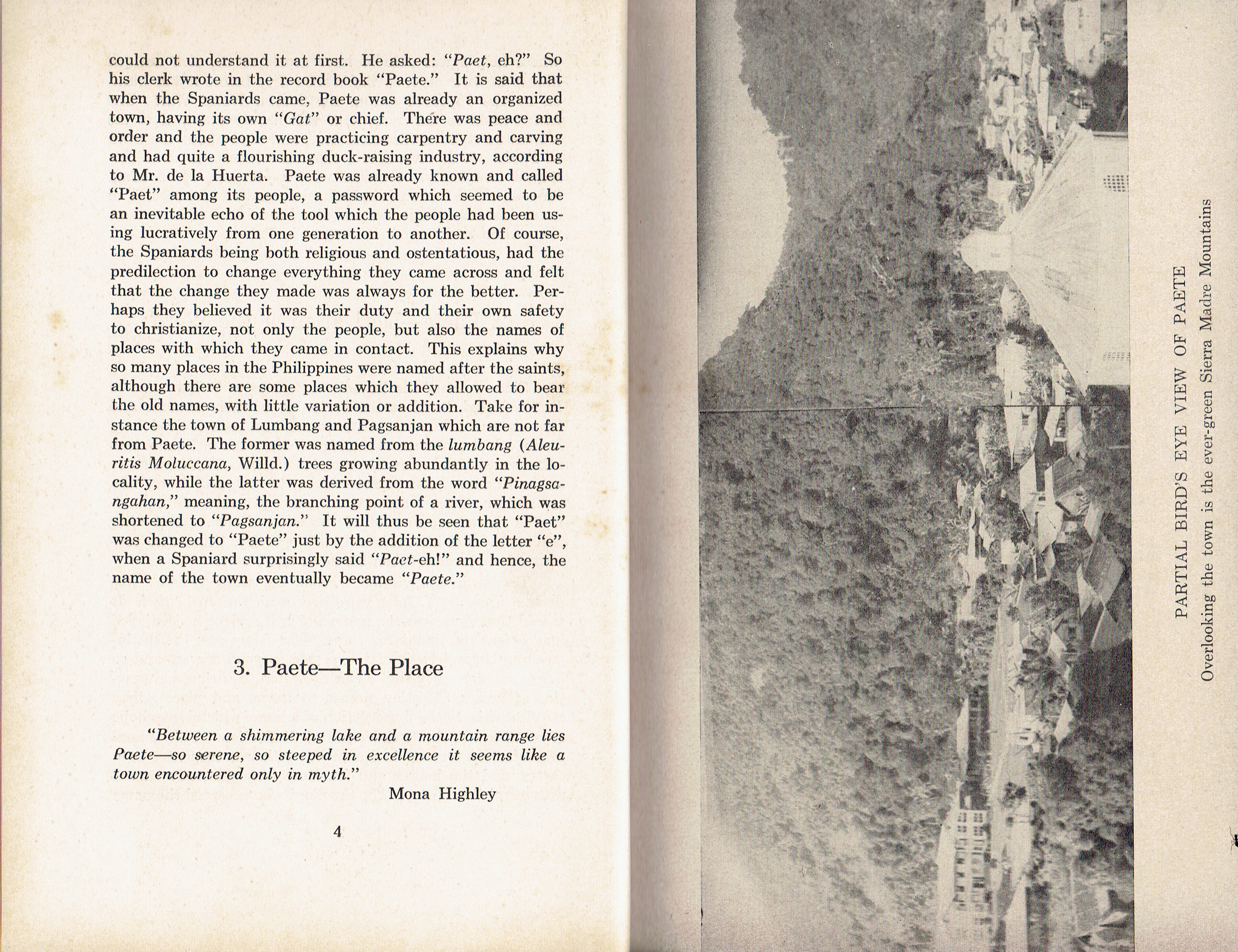 could not understand it at first. He asked: "Paet, eh?" So his clerk wrote in the record book "Paete." It is said that when the Spaniards came, Paete was already an organized town, having its own "Gat" or chief. There was peace and order and the people were practicing carpentry and carving and had quite a flourishing duck-raising industry, according to Mr. de la Huerta. Paete was already known and called "Paet" among its people, a password which seemed to be an inevitable echo of the tool which the people had been using lucratively from one generation to another. Of course, the Spaniards being both religious and ostentatious, had the predilection to change everything they came across and felt that the change they made was always for the better. Perhaps they believed it was their duty and their own safety to christianize, not only the people, but also the names of places with which they came in contact. This explains why so many places in the Philippines were named after the saints, although there are some places which they allowed to bear the old names, with little variation or addition. Take for instance the town of Lumbang and Pagsanjan which are not far from Paete. The former was named from the lumbang (Aleuritis Moluccana, Willd.) trees growing abundantly in the locality, while the latter was derived from the word "Pinagsangahan," meaning, the branching point of a river, which was shortened to "Pagsanjan." It will thus be seen that "Paet" was changed to "Paete" just by the addition of the letter "e", when a Spaniard surprisingly said "Paet-eh!" and hence, the name of the town eventually became "Paete."

3. Paete—The Place

"Between a shimmering lake and a mountain range lies Paete—so serene, so steeped in excellence it seems like a town encountered only in myth."

Mona Highley

4

PARTIAL BIRD'S EYE VIEW OF PAETE

Overlooking the town is the ever-green Sierra Madre Mountains